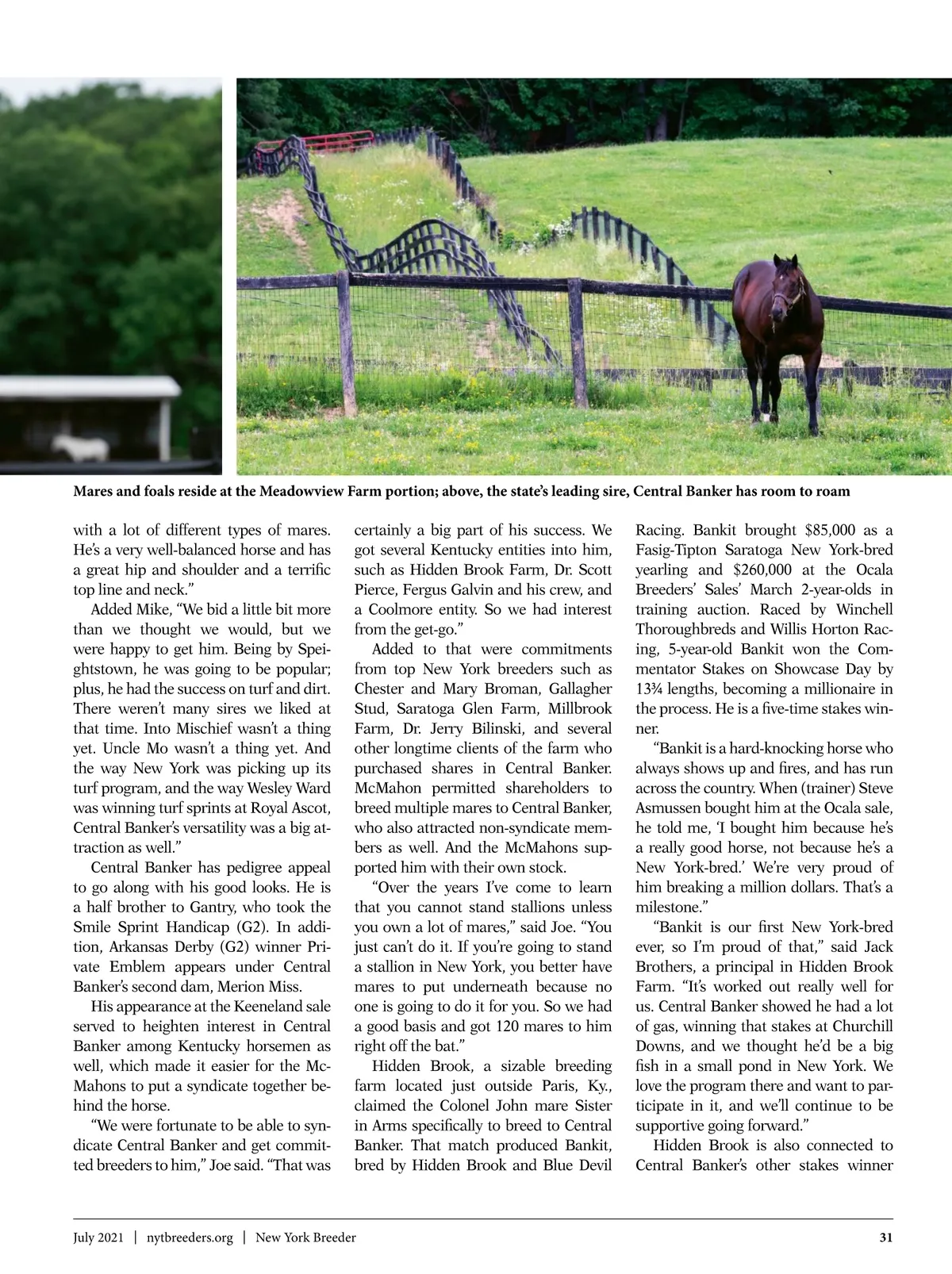 Mares and foals reside at the Meadowview Farm portion; above, the state's leading sire, Central Banker has room to roam

with a lot of different types of mares. He's a very well-balanced horse and has a great hip and shoulder and a terrific top line and neck."

Added Mike, "We bid a little bit more than we thought we would, but we were happy to get him. Being by Speightstown, he was going to be popular; plus, he had the success on turf and dirt. There weren't many sires we liked at that time. Into Mischief wasn't a thing yet. Uncle Mo wasn't a thing yet. And the way New York was picking up its turf program, and the way Wesley Ward was winning turf sprints at Royal Ascot, Central Banker's versatility was a big attraction as well."

Central Banker has pedigree appeal to go along with his good looks. He is a half brother to Gantry, who took the Smile Sprint Handicap (G2). In addition, Arkansas Derby (G2) winner Private Emblem appears under Central Banker's second dam, Merion Miss.

His appearance at the Keeneland sale served to heighten interest in Central Banker among Kentucky horsemen as well, which made it easier for the McMahons to put a syndicate together behind the horse.

"We were fortunate to be able to syndicate Central Banker and get committed breeders to him," Joe said. "That was certainly a big part of his success. We got several Kentucky entities into him, such as Hidden Brook Farm, Dr. Scott Pierce, Fergus Galvin and his crew, and a Coolmore entity. So we had interest from the get-go."

Added to that were commitments from top New York breeders such as Chester and Mary Broman, Gallagher Stud, Saratoga Glen Farm, Millbrook Farm, Dr. Jerry Bilinski, and several other longtime clients of the farm who purchased shares in Central Banker. McMahon permitted shareholders to breed multiple mares to Central Banker, who also attracted non-syndicate members as well. And the McMahons supported him with their own stock.

"Over the years I've come to learn that you cannot stand stallions unless you own a lot of mares," said Joe. "You just can't do it. If you're going to stand a stallion in New York, you better have mares to put underneath because no one is going to do it for you. So we had a good basis and got 120 mares to him right off the bat."

Hidden Brook, a sizable breeding farm located just outside Paris, Ky., claimed the Colonel John mare Sister in Arms specifically to breed to Central Banker. That match produced Bankit, bred by Hidden Brook and Blue Devil Racing. Bankit brought $85,000 as a Fasig-Tipton Saratoga New York-bred yearling and $260,000 at the Ocala Breeders' Sales' March 2-year-olds in training auction. Raced by Winchell Thoroughbreds and Willis Horton Racing, 5-year-old Bankit won the Commentator Stakes on Showcase Day by 13¾ lengths, becoming a millionaire in the process. He is a five-time stakes winner.

"Bankit is a hard-knocking horse who always shows up and fires, and has run across the country. When (trainer) Steve Asmussen bought him at the Ocala sale, he told me, 'I bought him because he's a really good horse, not because he's a New York-bred.' We're very proud of him breaking a million dollars. That's a milestone."

"Bankit is our first New York-bred ever, so I'm proud of that," said Jack Brothers, a principal in Hidden Brook Farm. "It's worked out really well for us. Central Banker showed he had a lot of gas, winning that stakes at Churchill Downs, and we thought he'd be a big fish in a small pond in New York. We love the program there and want to participate in it, and we'll continue to be supportive going forward."

Hidden Brook is also connected to Central Banker's other stakes winner

July 2021 | nytbreeders.org | New York Breeder 31